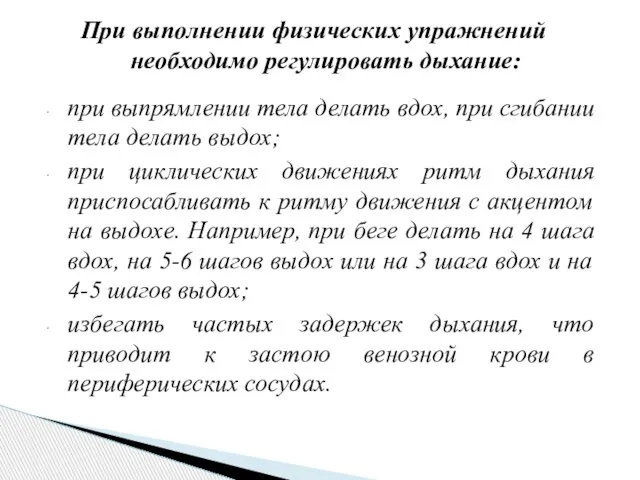 При выполнении физических упражнений необходимо регулировать дыхание:

- при выпрямлении тела делать вдох, при сгибании тела делать выдох;
- при циклических движениях ритм дыхания приспосабливать к ритму движения с акцентом на выдохе. Например, при беге делать на 4 шага вдох, на 5-6 шагов выдох или на 3 шага вдох и на 4-5 шагов выдох;
- избегать частых задержек дыхания, что приводит к застою венозной крови в периферических сосудах.